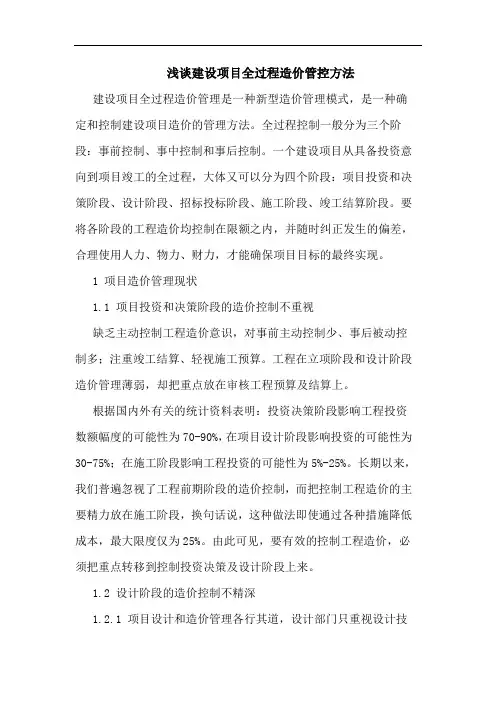 浅谈建设项目全过程造价管控方法

建设项目全过程造价管理是一种新型造价管理模式，是一种确定和控制建设项目造价的管理方法。全过程控制一般分为三个阶段：事前控制、事中控制和事后控制。一个建设项目从具备投资意向到项目竣工的全过程，大体又可以分为四个阶段：项目投资和决策阶段、设计阶段、招标投标阶段、施工阶段、竣工结算阶段。要将各阶段的工程造价均控制在限额之内，并随时纠正发生的偏差，合理使用人力、物力、财力，才能确保项目目标的最终实现。

1 项目造价管理现状

1.1 项目投资和决策阶段的造价控制不重视

缺乏主动控制工程造价意识，对事前主动控制少、事后被动控制多；注重竣工结算、轻视施工预算。工程在立项阶段和设计阶段造价管理薄弱，却把重点放在审核工程预算及结算上。

根据国内外有关的统计资料表明：投资决策阶段影响工程投资数额幅度的可能性为70-90%，在项目设计阶段影响投资的可能性为30-75%；在施工阶段影响工程投资的可能性为5%-25%。长期以来，我们普遍忽视了工程前期阶段的造价控制，而把控制工程造价的主要精力放在施工阶段，换句话说，这种做法即使通过各种措施降低成本，最大限度仅为25%。由此可见，要有效的控制工程造价，必须把重点转移到控制投资决策及设计阶段上来。

1.2 设计阶段的造价控制不精深

1.2.1 项目设计和造价管理各行其道，设计部门只重视设计技